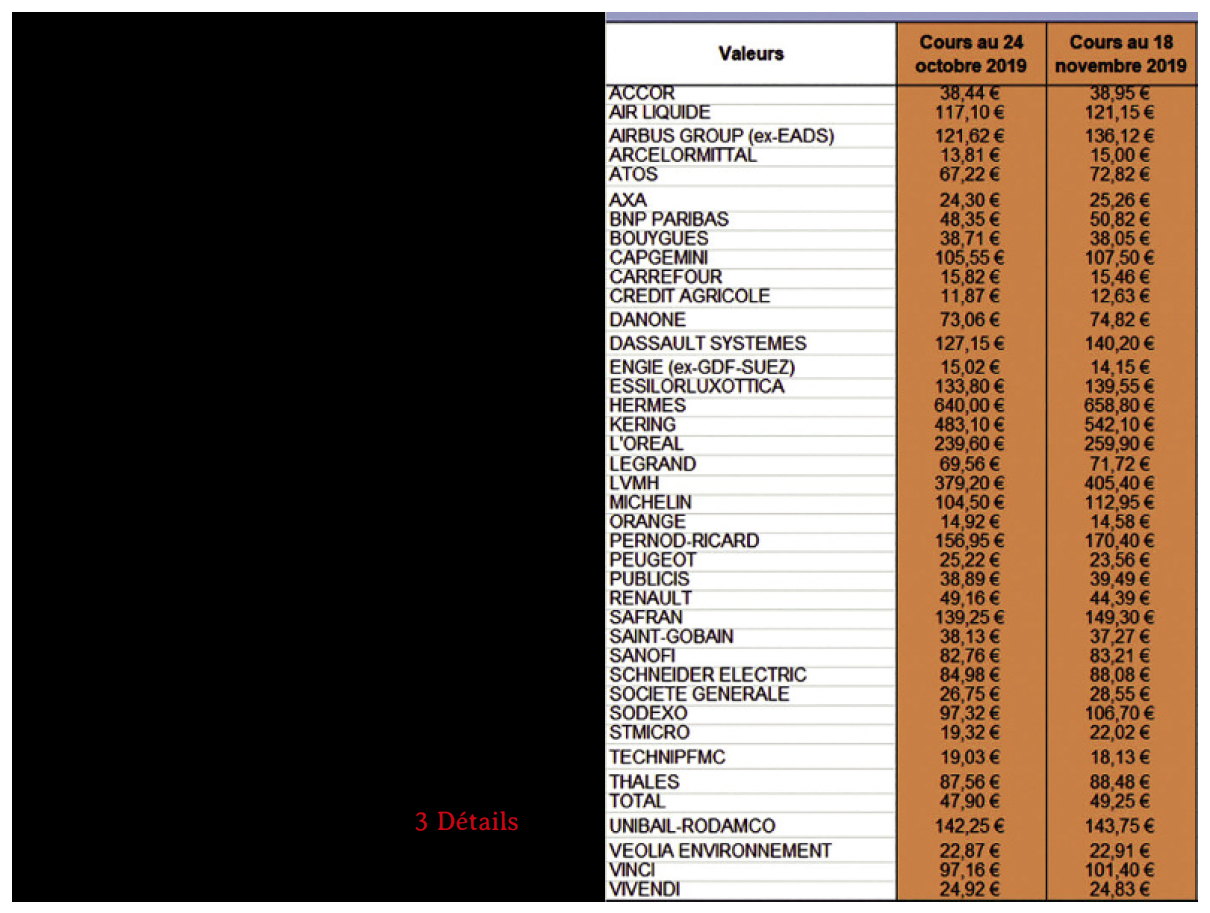 3 Détails

| Valeurs | Cours au 24 octobre 2019 | Cours au 18 novembre 2019 |
|---|---|---|
| ACCOR | 38,44 € | 38,95 € |
| AIR LIQUIDE | 117,10 € | 121,15 € |
| AIRBUS GROUP (ex-EADS) | 121,62 € | 136,12 € |
| ARCELORMITTAL | 13,81 € | 15,00 € |
| ATOS | 67,22 € | 72,82 € |
| AXA | 24,30 € | 25,26 € |
| BNP PARIBAS | 48,35 € | 50,82 € |
| BOUYGUES | 38,71 € | 38,05 € |
| CAPGEMINI | 105,55 € | 107,50 € |
| CARREFOUR | 15,82 € | 15,46 € |
| CREDIT AGRICOLE | 11,87 € | 12,63 € |
| DANONE | 73,06 € | 74,82 € |
| DASSAULT SYSTEMES | 127,15 € | 140,20 € |
| ENGIE (ex-GDF-SUEZ) | 15,02 € | 14,15 € |
| ESSILORLUXOTTICA | 133,80 € | 139,55 € |
| HERMES | 640,00 € | 658,80 € |
| KERING | 483,10 € | 542,10 € |
| L'OREAL | 239,60 € | 259,90 € |
| LEGRAND | 69,56 € | 71,72 € |
| LVMH | 379,20 € | 405,40 € |
| MICHELIN | 104,50 € | 112,95 € |
| ORANGE | 14,92 € | 14,58 € |
| PERNOD-RICARD | 156,95 € | 170,40 € |
| PEUGEOT | 25,22 € | 23,56 € |
| PUBLICIS | 38,89 € | 39,49 € |
| RENAULT | 49,16 € | 44,39 € |
| SAFRAN | 139,25 € | 149,30 € |
| SAINT-GOBAIN | 38,13 € | 37,27 € |
| SANOFI | 82,76 € | 83,21 € |
| SCHNEIDER ELECTRIC | 84,98 € | 88,08 € |
| SOCIETE GENERALE | 26,75 € | 28,55 € |
| SODEXO | 97,32 € | 106,70 € |
| STMICRO | 19,32 € | 22,02 € |
| TECHNIPFMC | 19,03 € | 18,13 € |
| THALES | 87,56 € | 88,48 € |
| TOTAL | 47,90 € | 49,25 € |
| UNIBAIL-RODAMCO | 142,25 € | 143,75 € |
| VEOLIA ENVIRONNEMENT | 22,87 € | 22,91 € |
| VINCI | 97,16 € | 101,40 € |
| VIVENDI | 24,92 € | 24,83 € |